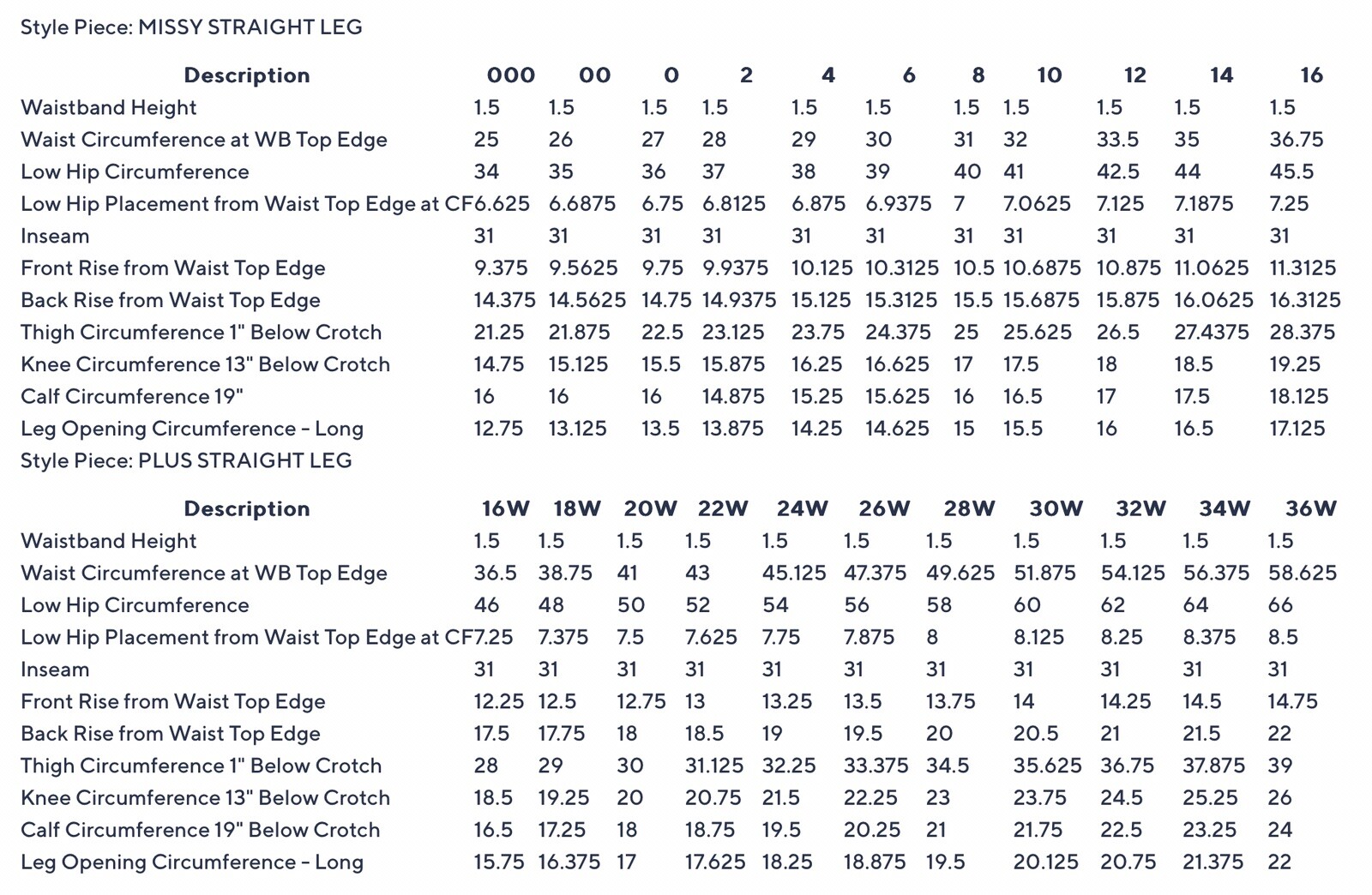 Style Piece: MISSY STRAIGHT LEG

| Description | 000 | 00 | 0 | 2 | 4 | 6 | 8 | 10 | 12 | 14 | 16 |
|---|---|---|---|---|---|---|---|---|---|---|---|
| Waistband Height | 1.5 | 1.5 | 1.5 | 1.5 | 1.5 | 1.5 | 1.5 | 1.5 | 1.5 | 1.5 | 1.5 |
| Waist Circumference at WB Top Edge | 25 | 26 | 27 | 28 | 29 | 30 | 31 | 32 | 33.5 | 35 | 36.75 |
| Low Hip Circumference | 34 | 35 | 36 | 37 | 38 | 39 | 40 | 41 | 42.5 | 44 | 45.5 |
| Low Hip Placement from Waist Top Edge at CF | 6.625 | 6.6875 | 6.75 | 6.8125 | 6.875 | 6.9375 | 7 | 7.0625 | 7.125 | 7.1875 | 7.25 |
| Inseam | 31 | 31 | 31 | 31 | 31 | 31 | 31 | 31 | 31 | 31 | 31 |
| Front Rise from Waist Top Edge | 9.375 | 9.5625 | 9.75 | 9.9375 | 10.125 | 10.3125 | 10.5 | 10.6875 | 10.875 | 11.0625 | 11.3125 |
| Back Rise from Waist Top Edge | 14.375 | 14.5625 | 14.75 | 14.9375 | 15.125 | 15.3125 | 15.5 | 15.6875 | 15.875 | 16.0625 | 16.3125 |
| Thigh Circumference 1" Below Crotch | 21.25 | 21.875 | 22.5 | 23.125 | 23.75 | 24.375 | 25 | 25.625 | 26.5 | 27.4375 | 28.375 |
| Knee Circumference 13" Below Crotch | 14.75 | 15.125 | 15.5 | 15.875 | 16.25 | 16.625 | 17 | 17.5 | 18 | 18.5 | 19.25 |
| Calf Circumference 19" | 16 | 16 | 16 | 14.875 | 15.25 | 15.625 | 16 | 16.5 | 17 | 17.5 | 18.125 |
| Leg Opening Circumference - Long | 12.75 | 13.125 | 13.5 | 13.875 | 14.25 | 14.625 | 15 | 15.5 | 16 | 16.5 | 17.125 |

Style Piece: PLUS STRAIGHT LEG

| Description | 16W | 18W | 20W | 22W | 24W | 26W | 28W | 30W | 32W | 34W | 36W |
|---|---|---|---|---|---|---|---|---|---|---|---|
| Waistband Height | 1.5 | 1.5 | 1.5 | 1.5 | 1.5 | 1.5 | 1.5 | 1.5 | 1.5 | 1.5 | 1.5 |
| Waist Circumference at WB Top Edge | 36.5 | 38.75 | 41 | 43 | 45.125 | 47.375 | 49.625 | 51.875 | 54.125 | 56.375 | 58.625 |
| Low Hip Circumference | 46 | 48 | 50 | 52 | 54 | 56 | 58 | 60 | 62 | 64 | 66 |
| Low Hip Placement from Waist Top Edge at CF | 7.25 | 7.375 | 7.5 | 7.625 | 7.75 | 7.875 | 8 | 8.125 | 8.25 | 8.375 | 8.5 |
| Inseam | 31 | 31 | 31 | 31 | 31 | 31 | 31 | 31 | 31 | 31 | 31 |
| Front Rise from Waist Top Edge | 12.25 | 12.5 | 12.75 | 13 | 13.25 | 13.5 | 13.75 | 14 | 14.25 | 14.5 | 14.75 |
| Back Rise from Waist Top Edge | 17.5 | 17.75 | 18 | 18.5 | 19 | 19.5 | 20 | 20.5 | 21 | 21.5 | 22 |
| Thigh Circumference 1" Below Crotch | 28 | 29 | 30 | 31.125 | 32.25 | 33.375 | 34.5 | 35.625 | 36.75 | 37.875 | 39 |
| Knee Circumference 13" Below Crotch | 18.5 | 19.25 | 20 | 20.75 | 21.5 | 22.25 | 23 | 23.75 | 24.5 | 25.25 | 26 |
| Calf Circumference 19" Below Crotch | 16.5 | 17.25 | 18 | 18.75 | 19.5 | 20.25 | 21 | 21.75 | 22.5 | 23.25 | 24 |
| Leg Opening Circumference - Long | 15.75 | 16.375 | 17 | 17.625 | 18.25 | 18.875 | 19.5 | 20.125 | 20.75 | 21.375 | 22 |